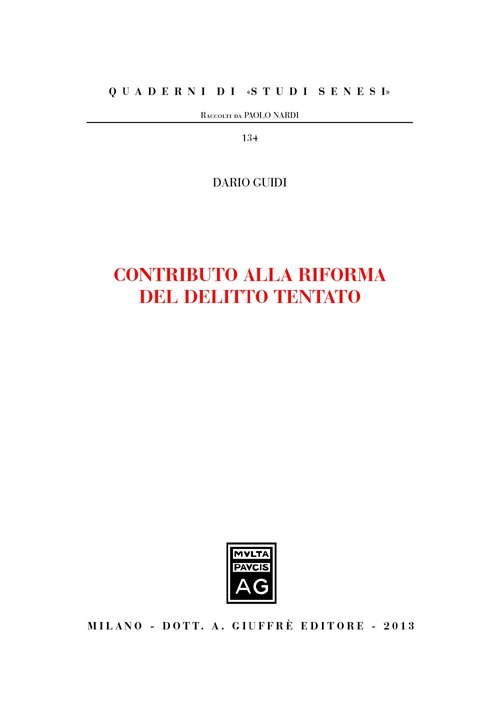 QUADERNI DI «STUDI SENESI»

Raccolti da PAOLO NARDI

134

DARIO GUIDI

CONTRIBUTO ALLA RIFORMA DEL DELITTO TENTATO

MVLTA PAVCIS AG

MILANO - DOTT. A. GIUFFRÈ EDITORE - 2013